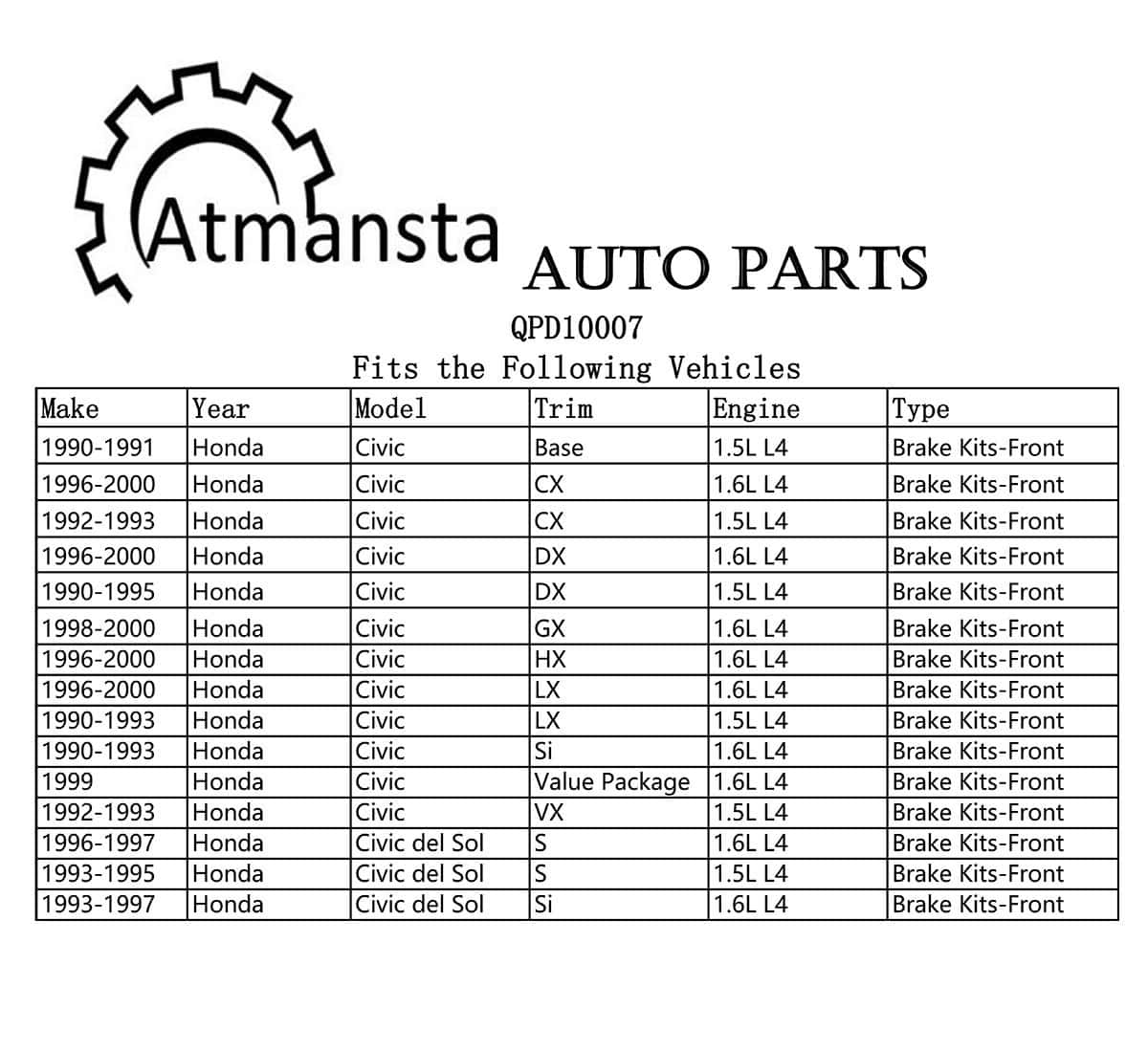 Atmansta

AUTO PARTS

QPD10007

Fits the Following Vehicles

| Make | Year | Model | Trim | Engine | Type |
|---|---|---|---|---|---|
| 1990-1991 | Honda | Civic | Base | 1.5L L4 | Brake Kits-Front |
| 1996-2000 | Honda | Civic | CX | 1.6L L4 | Brake Kits-Front |
| 1992-1993 | Honda | Civic | CX | 1.5L L4 | Brake Kits-Front |
| 1996-2000 | Honda | Civic | DX | 1.6L L4 | Brake Kits-Front |
| 1990-1995 | Honda | Civic | DX | 1.5L L4 | Brake Kits-Front |
| 1998-2000 | Honda | Civic | GX | 1.6L L4 | Brake Kits-Front |
| 1996-2000 | Honda | Civic | HX | 1.6L L4 | Brake Kits-Front |
| 1996-2000 | Honda | Civic | LX | 1.6L L4 | Brake Kits-Front |
| 1990-1993 | Honda | Civic | LX | 1.5L L4 | Brake Kits-Front |
| 1990-1993 | Honda | Civic | Si | 1.6L L4 | Brake Kits-Front |
| 1999 | Honda | Civic | Value Package | 1.6L L4 | Brake Kits-Front |
| 1992-1993 | Honda | Civic | VX | 1.5L L4 | Brake Kits-Front |
| 1996-1997 | Honda | Civic del Sol | S | 1.6L L4 | Brake Kits-Front |
| 1993-1995 | Honda | Civic del Sol | S | 1.5L L4 | Brake Kits-Front |
| 1993-1997 | Honda | Civic del Sol | Si | 1.6L L4 | Brake Kits-Front |